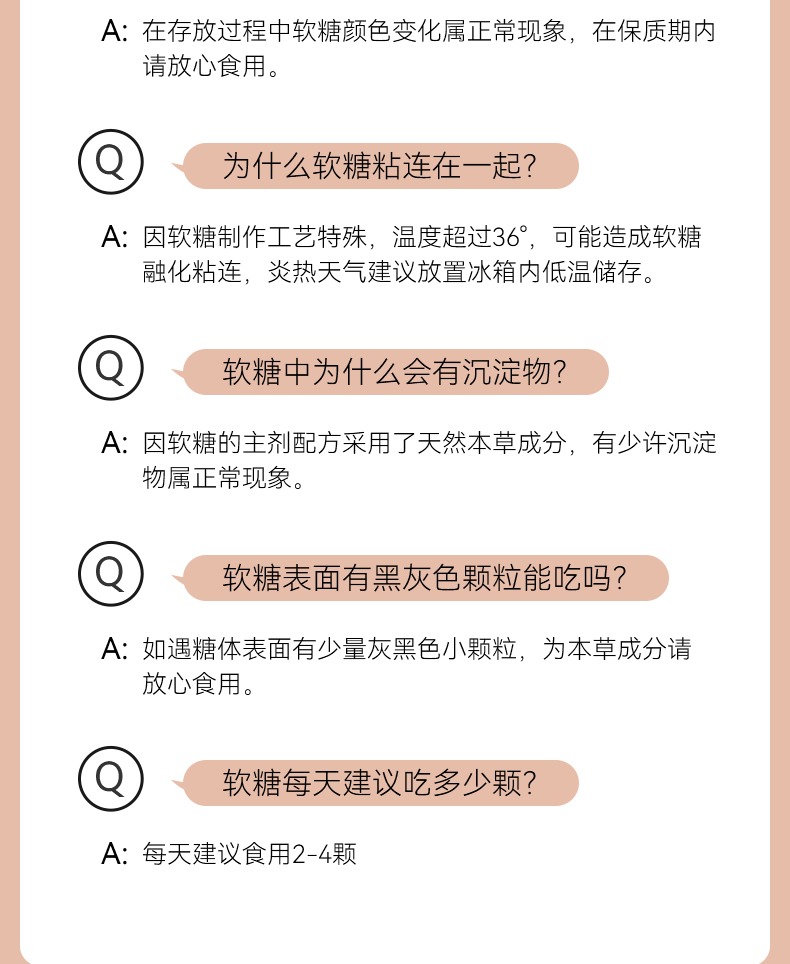 A: 在存放过程中软糖颜色变化属正常现象，在保质期内请放心食用。

Q 为什么软糖粘连在一起?

A: 因软糖制作工艺特殊，温度超过36°，可能造成软糖融化粘连，炎热天气建议放置冰箱内低温储存。

Q 软糖中为什么会有沉淀物?

A: 因软糖的主剂配方采用了天然本草成分，有少许沉淀物属正常现象。

Q 软糖表面有黑灰色颗粒能吃吗?

A: 如遇糖体表面有少量灰黑色小颗粒，为本草成分请放心食用。

Q 软糖每天建议吃多少颗?

A: 每天建议食用2-4颗